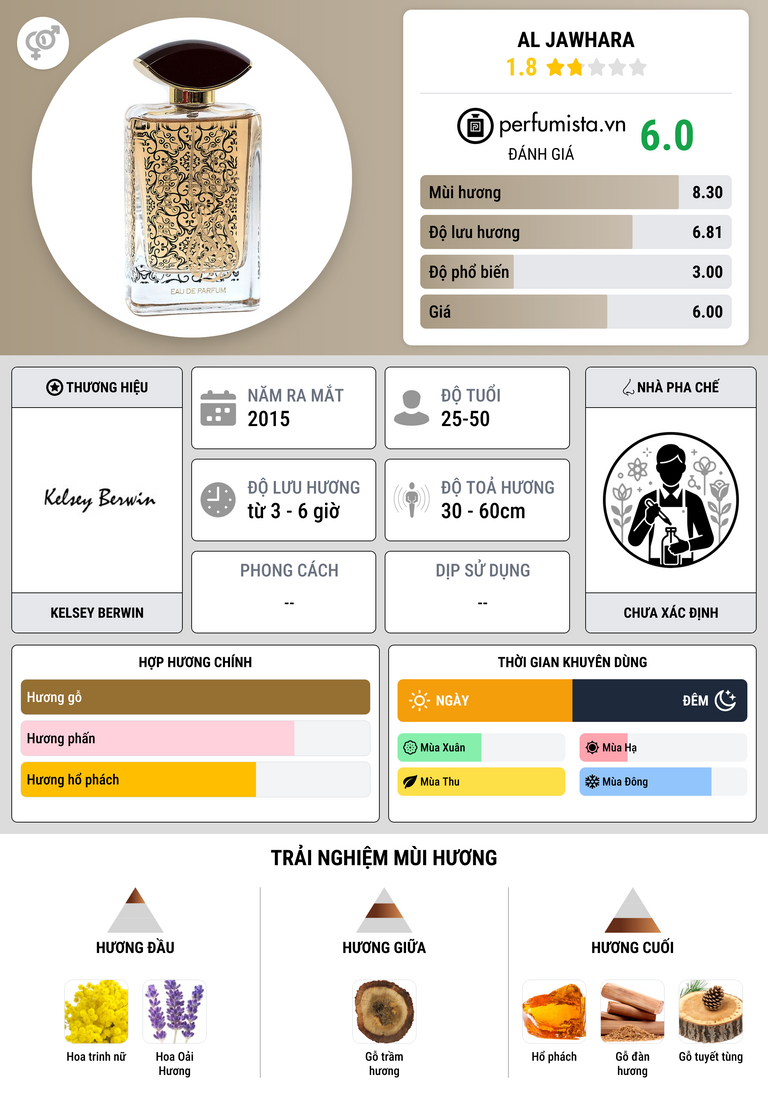 EAU DE PARFUM

AL JAWHARA
1.8

perfumista.vn
ĐÁNH GIÁ
6.0

Mùi hương 8.30
Độ lưu hương 6.81
Độ phổ biến 3.00
Giá 6.00

THƯƠNG HIỆU
Kelsey Berwin
KELSEY BERWIN

NĂM RA MẮT
2015

ĐỘ TUỔI
25-50

ĐỘ LƯU HƯƠNG
từ 3 - 6 giờ

ĐỘ TOẢ HƯƠNG
30 - 60cm

PHONG CÁCH
--

DỊP SỬ DỤNG
--

NHÀ PHA CHẾ
CHƯA XÁC ĐỊNH

HỢP HƯƠNG CHÍNH
Hương gỗ
Hương phấn
Hương hổ phách

THỜI GIAN KHUYÊN DÙNG
NGÀY
ĐÊM
Mùa Xuân
Mùa Hạ
Mùa Thu
Mùa Đông

TRẢI NGHIỆM MÙI HƯƠNG

HƯƠNG ĐẦU
Hoa trinh nữ
Hoa Oải Hương

HƯƠNG GIỮA
Gỗ trầm hương

HƯƠNG CUỐI
Hổ phách
Gỗ đàn hương
Gỗ tuyết tùng